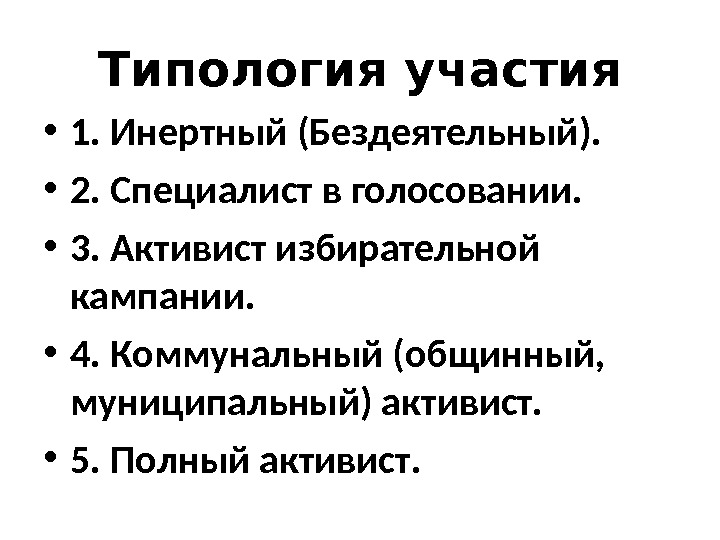 Типология участия

• 1. Инертный (Бездеятельный).
• 2. Специалист в голосовании.
• 3. Активист избирательной кампании.
• 4. Коммунальный (общинный, муниципальный) активист.
• 5. Полный активист.